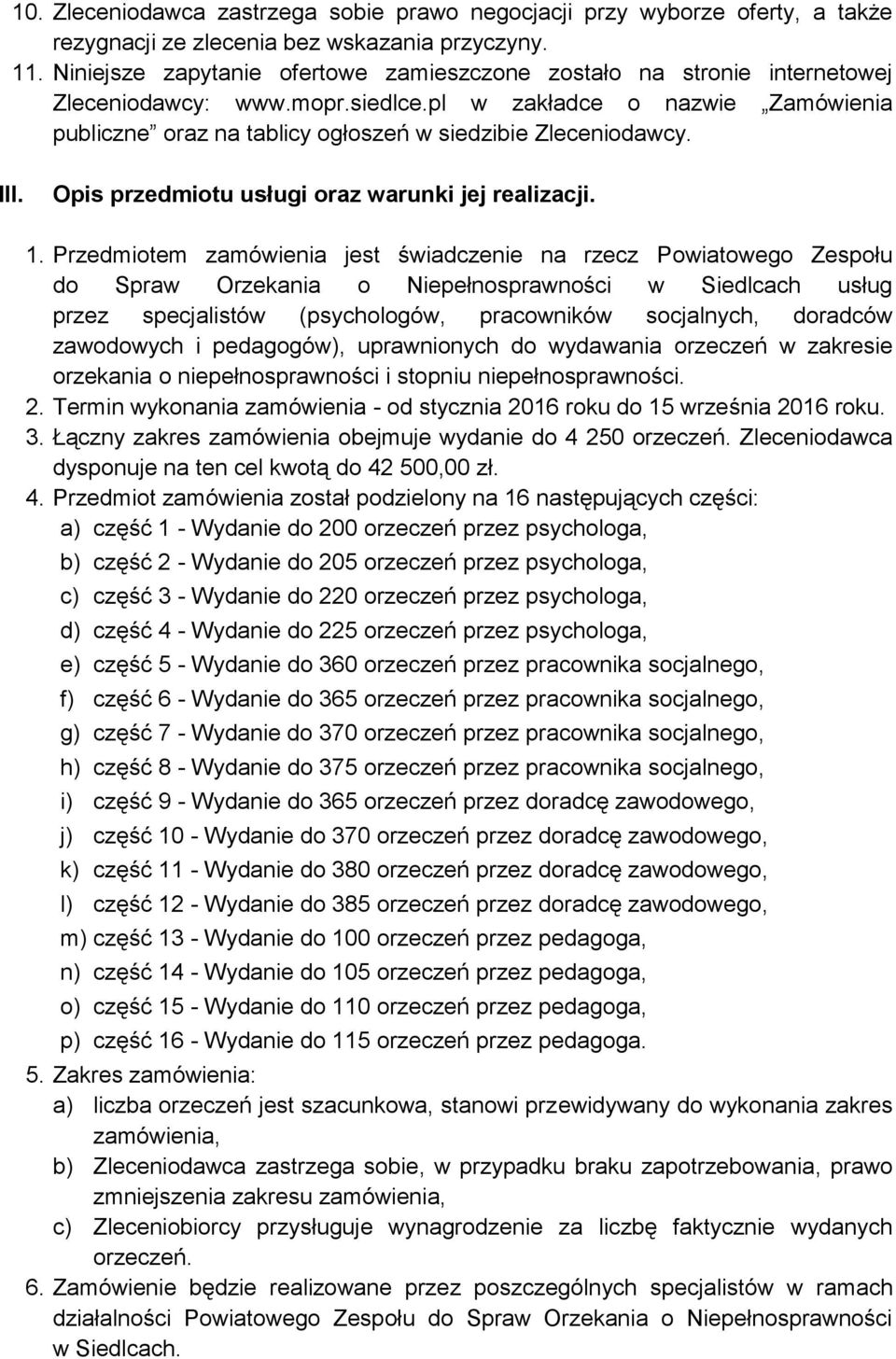 10. Zleceniodawca zastrzega sobie prawo negocjacji przy wyborze oferty, a także rezygnacji ze zlecenia bez wskazania przyczyny.
11. Niniejsze zapytanie ofertowe zamieszczone zostało na stronie internetowej Zleceniodawcy: www.mopr.siedlce.pl w zakładce o nazwie „Zamówienia publiczne” oraz na tablicy ogłoszeń w siedzibie Zleceniodawcy.

III. Opis przedmiotu usługi oraz warunki jej realizacji.

1. Przedmiotem zamówienia jest świadczenie na rzecz Powiatowego Zespołu do Spraw Orzekania o Niepełnosprawności w Siedlcach usług przez specjalistów (psychologów, pracowników socjalnych, doradców zawodowych i pedagogów), uprawnionych do wydawania orzeczeń w zakresie orzekania o niepełnosprawności i stopniu niepełnosprawności.
2. Termin wykonania zamówienia - od stycznia 2016 roku do 15 września 2016 roku.
3. Łączny zakres zamówienia obejmuje wydanie do 4 250 orzeczeń. Zleceniodawca dysponuje na ten cel kwotą do 42 500,00 zł.
4. Przedmiot zamówienia został podzielony na 16 następujących części:
a) część 1 - Wydanie do 200 orzeczeń przez psychologa,
b) część 2 - Wydanie do 205 orzeczeń przez psychologa,
c) część 3 - Wydanie do 220 orzeczeń przez psychologa,
d) część 4 - Wydanie do 225 orzeczeń przez psychologa,
e) część 5 - Wydanie do 360 orzeczeń przez pracownika socjalnego,
f) część 6 - Wydanie do 365 orzeczeń przez pracownika socjalnego,
g) część 7 - Wydanie do 370 orzeczeń przez pracownika socjalnego,
h) część 8 - Wydanie do 375 orzeczeń przez pracownika socjalnego,
i) część 9 - Wydanie do 365 orzeczeń przez doradcę zawodowego,
j) część 10 - Wydanie do 370 orzeczeń przez doradcę zawodowego,
k) część 11 - Wydanie do 380 orzeczeń przez doradcę zawodowego,
l) część 12 - Wydanie do 385 orzeczeń przez doradcę zawodowego,
m) część 13 - Wydanie do 100 orzeczeń przez pedagoga,
n) część 14 - Wydanie do 105 orzeczeń przez pedagoga,
o) część 15 - Wydanie do 110 orzeczeń przez pedagoga,
p) część 16 - Wydanie do 115 orzeczeń przez pedagoga.
5. Zakres zamówienia:
a) liczba orzeczeń jest szacunkowa, stanowi przewidywany do wykonania zakres zamówienia,
b) Zleceniodawca zastrzega sobie, w przypadku braku zapotrzebowania, prawo zmniejszenia zakresu zamówienia,
c) Zleceniobiorcy przysługuje wynagrodzenie za liczbę faktycznie wydanych orzeczeń.
6. Zamówienie będzie realizowane przez poszczególnych specjalistów w ramach działalności Powiatowego Zespołu do Spraw Orzekania o Niepełnosprawności w Siedlcach.